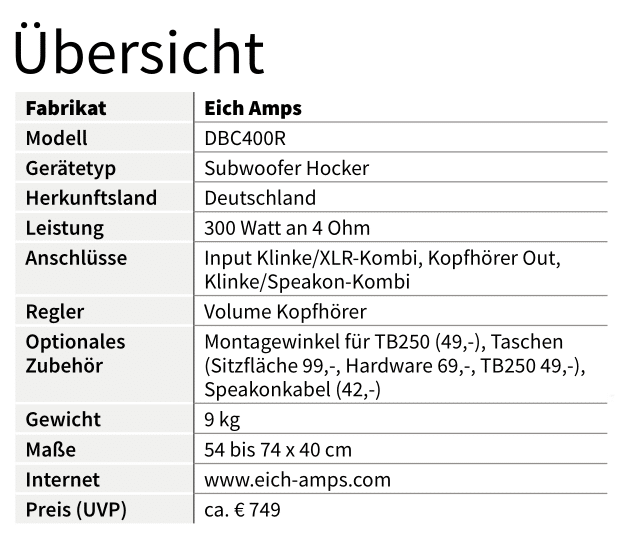 Übersicht

| Fabrikat | Eich Amps |
|---|---|
| Modell | DBC400R |
| Gerätetyp | Subwoofer Hocker |
| Herkunftsland | Deutschland |
| Leistung | 300 Watt an 4 Ohm |
| Anschlüsse | Input Klinke/XLR-Kombi, Kopfhörer Out, Klinke/Speakon-Kombi |
| Regler | Volume Kopfhörer |
| Optionales Zubehör | Montagewinkel für TB250 (49,-), Taschen (Sitzfläche 99,-, Hardware 69,-, TB250 49,-), Speakonkabel (42,-) |
| Gewicht | 9 kg |
| Maße | 54 bis 74 x 40 cm |
| Internet | www.eich-amps.com |
| Preis (UVP) | ca. € 749 |